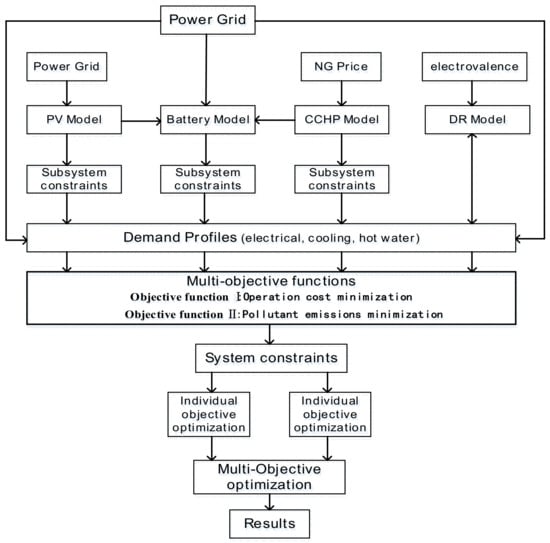 Power Grid

Power Grid

NG Price

electrovalence

PV Model

Battery Model

CCHP Model

DR Model

Subsystem constraints

Subsystem constraints

Subsystem constraints

Demand Profiles (electrical, cooling, hot water)

Multi-objective functions

Objective function Ⅰ:Operation cost minimization

Objective function Ⅱ:Pollutant emissions minimization

System constraints

Individual objective optimization

Individual objective optimization

Multi-Objective optimization

Results